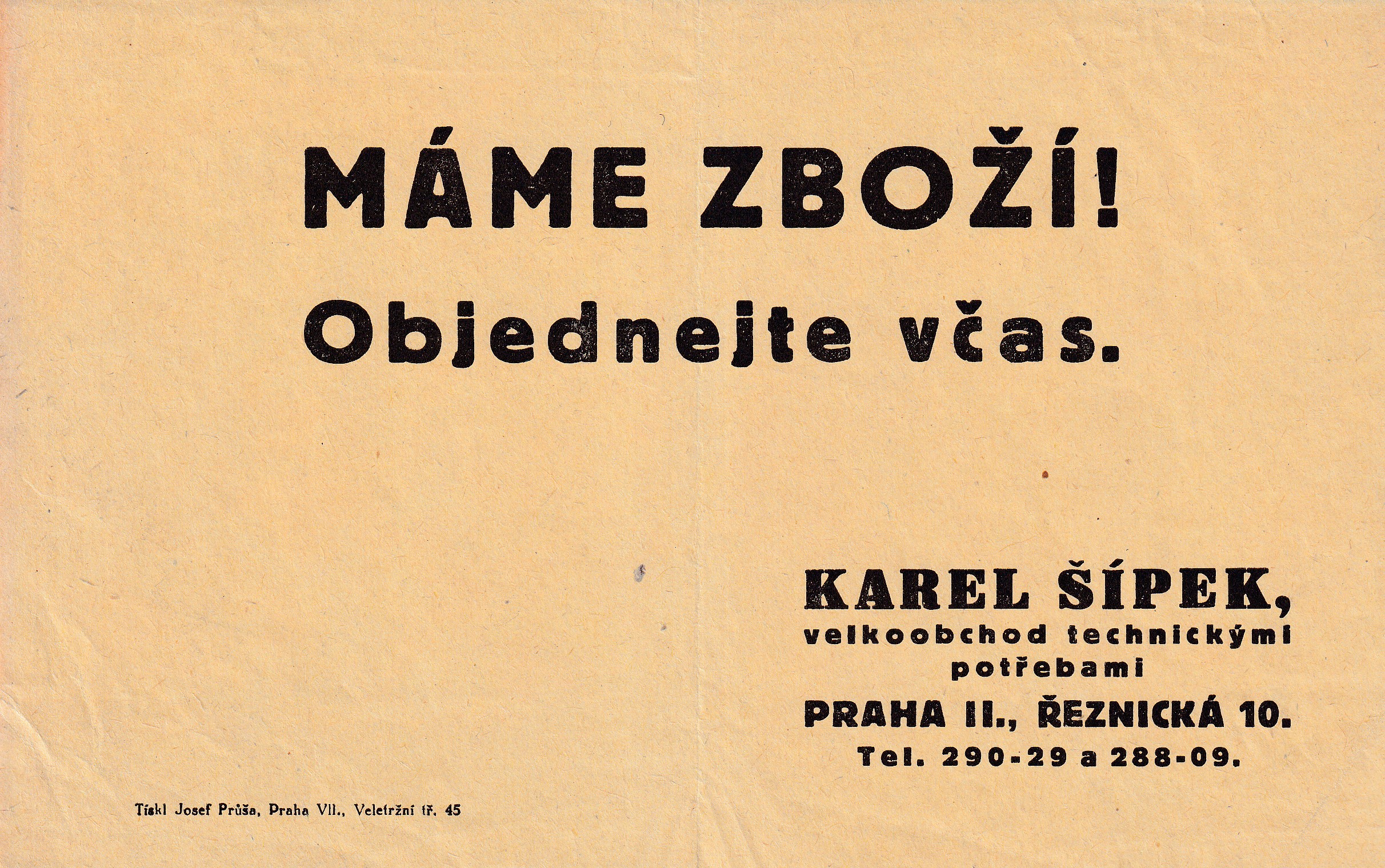 MÁME ZBOŽÍ!

Objednejte včas.

KAREL ŠÍPEK,
velkoobchod technickými potřebami
PRAHA II., ŘEZNICKÁ 10.
Tel. 290-29 a 288-09.

Tiskl Josef Průša, Praha VII., Veletržní tř. 45